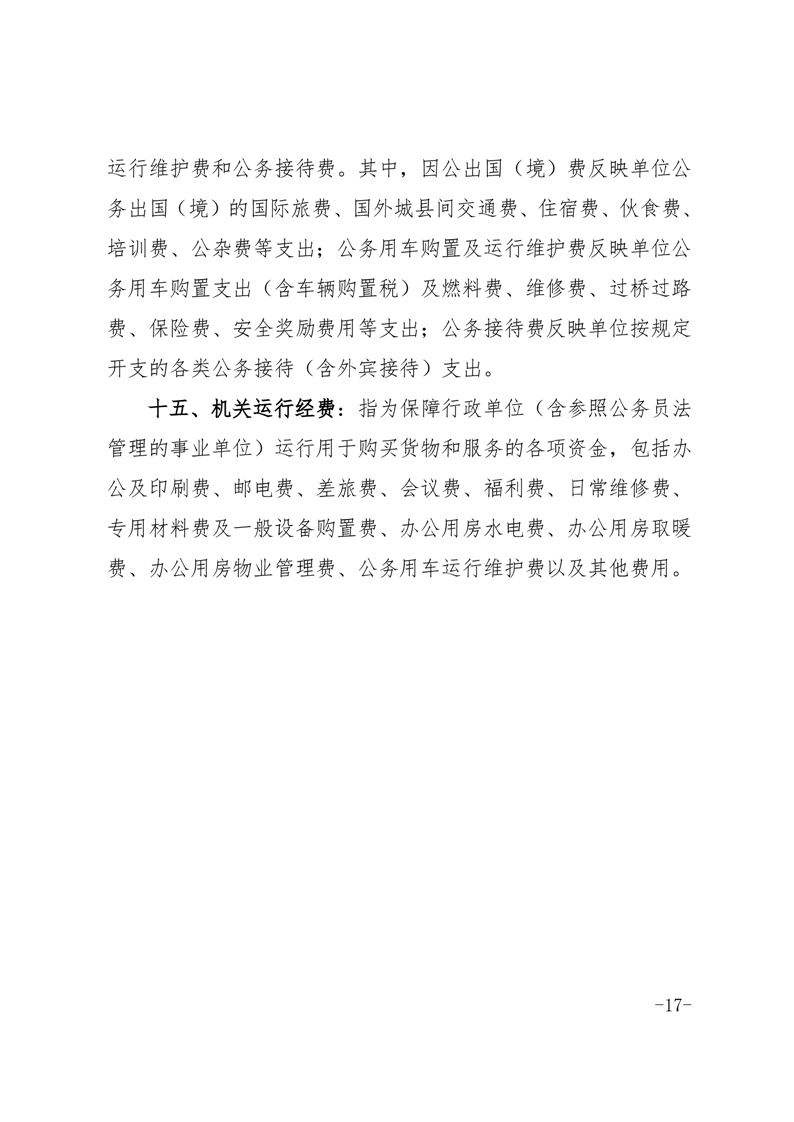 运行维护费和公务接待费。其中，因公出国（境）费反映单位公务出国（境）的国际旅费、国外城县间交通费、住宿费、伙食费、培训费、公杂费等支出；公务用车购置及运行维护费反映单位公务用车购置支出（含车辆购置税）及燃料费、维修费、过桥过路费、保险费、安全奖励费用等支出；公务接待费反映单位按规定开支的各类公务接待（含外宾接待）支出。

十五、机关运行经费：指为保障行政单位（含参照公务员法管理的事业单位）运行用于购买货物和服务的各项资金，包括办公及印刷费、邮电费、差旅费、会议费、福利费、日常维修费、专用材料费及一般设备购置费、办公用房水电费、办公用房取暖费、办公用房物业管理费、公务用车运行维护费以及其他费用。

-17-